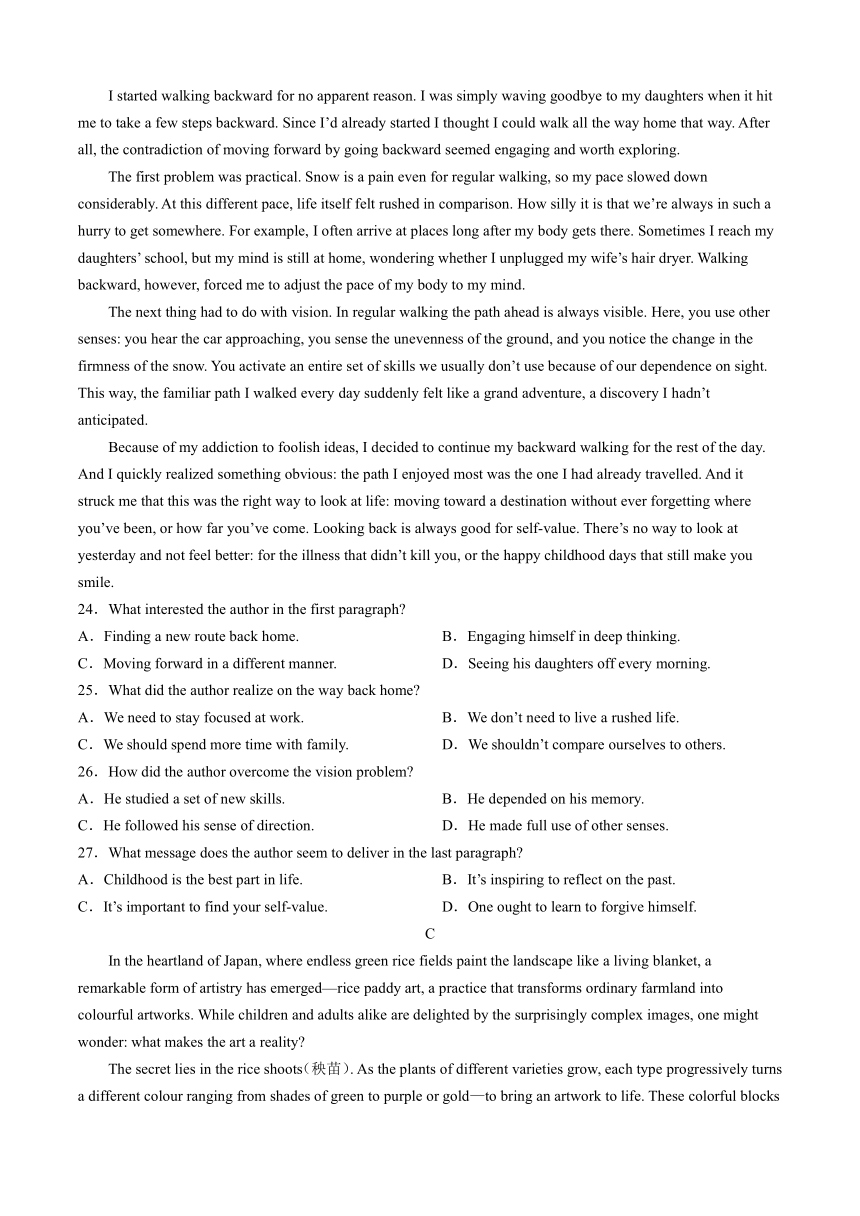 I started walking backward for no apparent reason. I was simply waving goodbye to my daughters when it hit me to take a few steps backward. Since I'd already started I thought I could walk all the way home that way. After all, the contradiction of moving forward by going backward seemed engaging and worth exploring.

The first problem was practical. Snow is a pain even for regular walking, so my pace slowed down considerably. At this different pace, life itself felt rushed in comparison. How silly it is that we're always in such a hurry to get somewhere. For example, I often arrive at places long after my body gets there. Sometimes I reach my daughters' school, but my mind is still at home, wondering whether I unplugged my wife's hair dryer. Walking backward, however, forced me to adjust the pace of my body to my mind.

The next thing had to do with vision. In regular walking the path ahead is always visible. Here, you use other senses: you hear the car approaching, you sense the unevenness of the ground, and you notice the change in the firmness of the snow. You activate an entire set of skills we usually don't use because of our dependence on sight. This way, the familiar path I walked every day suddenly felt like a grand adventure, a discovery I hadn't anticipated.

Because of my addiction to foolish ideas, I decided to continue my backward walking for the rest of the day. And I quickly realized something obvious: the path I enjoyed most was the one I had already travelled. And it struck me that this was the right way to look at life: moving toward a destination without ever forgetting where you've been, or how far you've come. Looking back is always good for self-value. There's no way to look at yesterday and not feel better: for the illness that didn't kill you, or the happy childhood days that still make you smile.

24．What interested the author in the first paragraph?
A．Finding a new route back home.
B．Engaging himself in deep thinking.
C．Moving forward in a different manner.
D．Seeing his daughters off every morning.

25．What did the author realize on the way back home?
A．We need to stay focused at work.
B．We don't need to live a rushed life.
C．We should spend more time with family.
D．We shouldn't compare ourselves to others.

26．How did the author overcome the vision problem?
A．He studied a set of new skills.
B．He depended on his memory.
C．He followed his sense of direction.
D．He made full use of other senses.

27．What message does the author seem to deliver in the last paragraph?
A．Childhood is the best part in life.
B．It's inspiring to reflect on the past.
C．It's important to find your self-value.
D．One ought to learn to forgive himself.

C

In the heartland of Japan, where endless green rice fields paint the landscape like a living blanket, a remarkable form of artistry has emerged—rice paddy art, a practice that transforms ordinary farmland into colourful artworks. While children and adults alike are delighted by the surprisingly complex images, one might wonder: what makes the art a reality?

The secret lies in the rice shoots（秧苗）. As the plants of different varieties grow, each type progressively turns a different colour ranging from shades of green to purple or gold—to bring an artwork to life. These colorful blocks